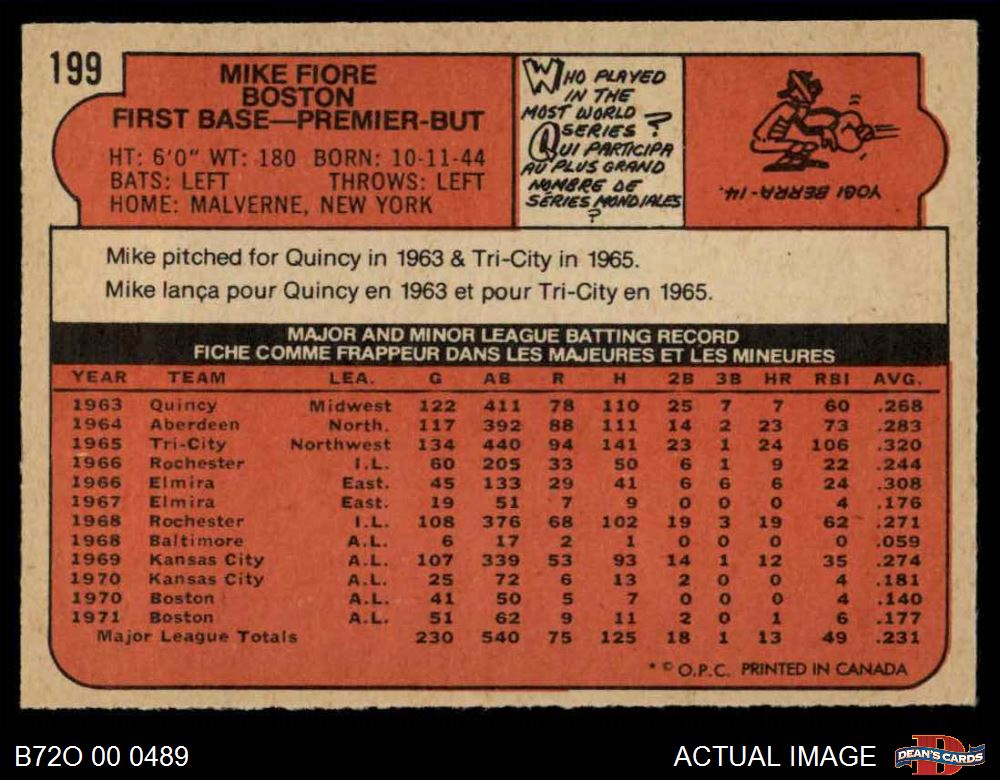 199

MIKE FIORE
BOSTON
FIRST BASE—PREMIER-BUT

HT: 6'0" WT: 180 BORN: 10-11-44
BATS: LEFT THROWS: LEFT
HOME: MALVERNE, NEW YORK

WHO PLAYED IN THE MOST WORLD SERIES?
QUI PARTICIPA AU PLUS GRAND NOMBRE DE SÉRIES MONDIALES?

YOGI BERRA-14.

Mike pitched for Quincy in 1963 & Tri-City in 1965.
Mike lança pour Quincy en 1963 et pour Tri-City en 1965.

MAJOR AND MINOR LEAGUE BATTING RECORD
FICHE COMME FRAPPEUR DANS LES MAJEURES ET LES MINEURES

| YEAR | TEAM | LEA. | G | AB | R | H | 2B | 3B | HR | RBI | AVG. |
|---|---|---|---|---|---|---|---|---|---|---|---|
| 1963 | Quincy | Midwest | 122 | 411 | 78 | 110 | 25 | 7 | 7 | 60 | .268 |
| 1964 | Aberdeen | North. | 117 | 392 | 88 | 111 | 14 | 2 | 23 | 73 | .283 |
| 1965 | Tri-City | Northwest | 134 | 440 | 94 | 141 | 23 | 1 | 24 | 106 | .320 |
| 1966 | Rochester | I.L. | 60 | 205 | 33 | 50 | 6 | 1 | 9 | 22 | .244 |
| 1966 | Elmira | East. | 45 | 133 | 29 | 41 | 6 | 6 | 6 | 24 | .308 |
| 1967 | Elmira | East. | 19 | 51 | 7 | 9 | 0 | 0 | 0 | 4 | .176 |
| 1968 | Rochester | I.L. | 108 | 376 | 68 | 102 | 19 | 3 | 19 | 62 | .271 |
| 1968 | Baltimore | A.L. | 6 | 17 | 2 | 1 | 0 | 0 | 0 | 0 | .059 |
| 1969 | Kansas City | A.L. | 107 | 339 | 53 | 93 | 14 | 1 | 12 | 35 | .274 |
| 1970 | Kansas City | A.L. | 25 | 72 | 6 | 13 | 2 | 0 | 0 | 4 | .181 |
| 1970 | Boston | A.L. | 41 | 50 | 5 | 7 | 0 | 0 | 0 | 4 | .140 |
| 1971 | Boston | A.L. | 51 | 62 | 9 | 11 | 2 | 0 | 1 | 6 | .177 |
| Major League Totals | | | 230 | 540 | 75 | 125 | 18 | 1 | 13 | 49 | .231 |

* © O.P.C. PRINTED IN CANADA

B72O 00 0489

ACTUAL IMAGE

DEAN'S CARDS